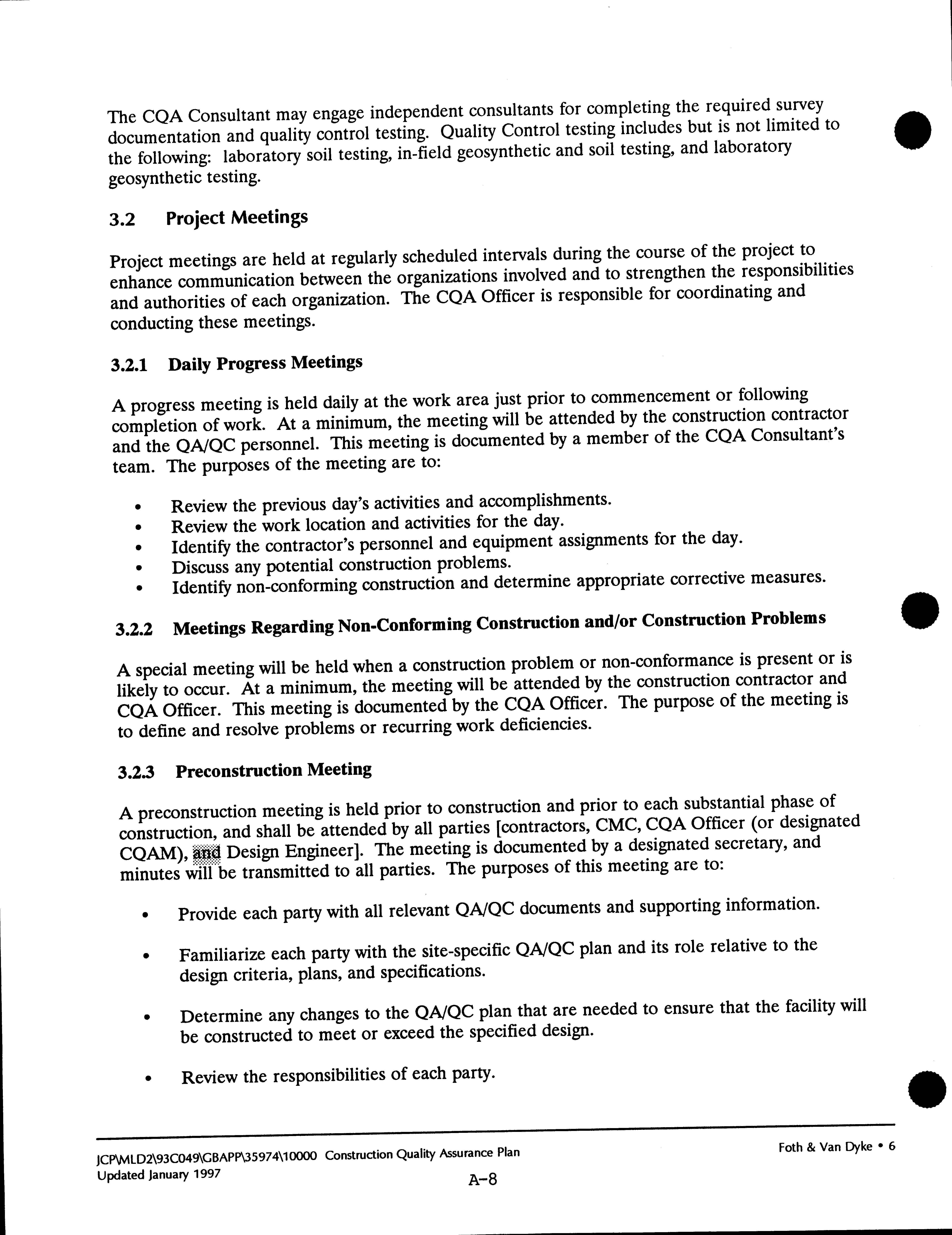 The CQA Consultant may engage independent consultants for completing the required survey documentation and quality control testing. Quality Control testing includes but is not limited to the following: laboratory soil testing, in-field geosynthetic and soil testing, and laboratory geosynthetic testing.

3.2 Project Meetings

Project meetings are held at regularly scheduled intervals during the course of the project to enhance communication between the organizations involved and to strengthen the responsibilities and authorities of each organization. The CQA Officer is responsible for coordinating and conducting these meetings.

3.2.1 Daily Progress Meetings

A progress meeting is held daily at the work area just prior to commencement or following completion of work. At a minimum, the meeting will be attended by the construction contractor and the QA/QC personnel. This meeting is documented by a member of the CQA Consultant's team. The purposes of the meeting are to:

• Review the previous day's activities and accomplishments.
• Review the work location and activities for the day.
• Identify the contractor's personnel and equipment assignments for the day.
• Discuss any potential construction problems.
• Identify non-conforming construction and determine appropriate corrective measures.

3.2.2 Meetings Regarding Non-Conforming Construction and/or Construction Problems

A special meeting will be held when a construction problem or non-conformance is present or is likely to occur. At a minimum, the meeting will be attended by the construction contractor and CQA Officer. This meeting is documented by the CQA Officer. The purpose of the meeting is to define and resolve problems or recurring work deficiencies.

3.2.3 Preconstruction Meeting

A preconstruction meeting is held prior to construction and prior to each substantial phase of construction, and shall be attended by all parties [contractors, CMC, CQA Officer (or designated CQAM), and Design Engineer]. The meeting is documented by a designated secretary, and minutes will be transmitted to all parties. The purposes of this meeting are to:

• Provide each party with all relevant QA/QC documents and supporting information.

• Familiarize each party with the site-specific QA/QC plan and its role relative to the design criteria, plans, and specifications.

• Determine any changes to the QA/QC plan that are needed to ensure that the facility will be constructed to meet or exceed the specified design.

• Review the responsibilities of each party.

JCP\MLD2\93C049\GBAPP\35974\10000 Construction Quality Assurance Plan
Updated January 1997
Foth & Van Dyke • 6
A-8